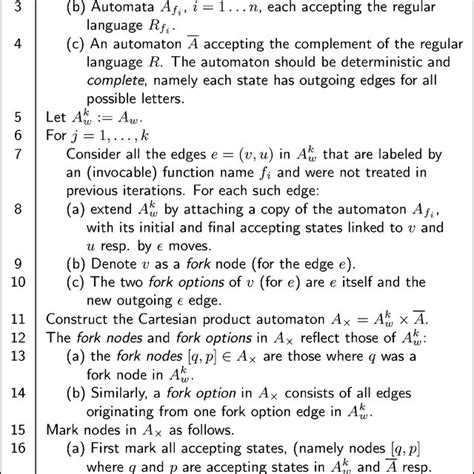 3 (b) Automata $A_{f_i}$, $i = 1 \ldots n$, each accepting the regular language $R_{f_i}$.
4 (c) An automaton $\overline{A}$ accepting the complement of the regular language $R$. The automaton should be deterministic and complete, namely each state has outgoing edges for all possible letters.
5 Let $A_w^k := A_w$.
6 For $j = 1, \ldots, k$
7 Consider all the edges $e = (v, u)$ in $A_w^k$ that are labeled by an (invocable) function name $f_i$ and were not treated in previous iterations. For each such edge:
8 (a) extend $A_w^k$ by attaching a copy of the automaton $A_{f_i}$, with its initial and final accepting states linked to $v$ and $u$ resp. by $\epsilon$ moves.
9 (b) Denote $v$ as a fork node (for the edge $e$).
10 (c) The two fork options of $v$ (for $e$) are $e$ itself and the new outgoing $\epsilon$ edge.
11 Construct the Cartesian product automaton $A_\times = A_w^k \times \overline{A}$.
12 The fork nodes and fork options in $A_\times$ reflect those of $A_w^k$:
13 (a) the fork nodes $[q, p] \in A_\times$ are those where $q$ was a fork node in $A_w^k$.
14 (b) Similarly, a fork option in $A_\times$ consists of all edges originating from one fork option edge in $A_w^k$.
15 Mark nodes in $A_\times$ as follows.
16 (a) First mark all accepting states, (namely nodes $[q, p]$ where $q$ and $p$ are accepting states in $A_w^k$ and $\overline{A}$ resp.